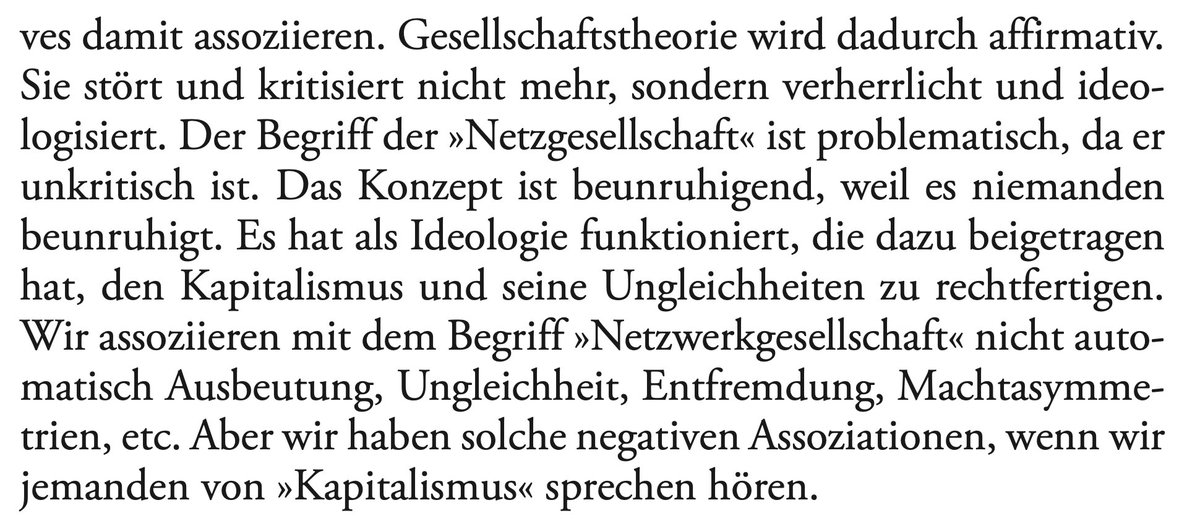 ves damit assoziieren. Gesellschaftstheorie wird dadurch affirmativ. Sie stört und kritisiert nicht mehr, sondern verherrlicht und ideologisiert. Der Begriff der »Netzgesellschaft« ist problematisch, da er unkritisch ist. Das Konzept ist beunruhigend, weil es niemanden beunruhigt. Es hat als Ideologie funktioniert, die dazu beigetragen hat, den Kapitalismus und seine Ungleichheiten zu rechtfertigen. Wir assoziieren mit dem Begriff »Netzwerkgesellschaft« nicht automatisch Ausbeutung, Ungleichheit, Entfremdung, Machtasymmetrien, etc. Aber wir haben solche negativen Assoziationen, wenn wir jemanden von »Kapitalismus« sprechen hören.